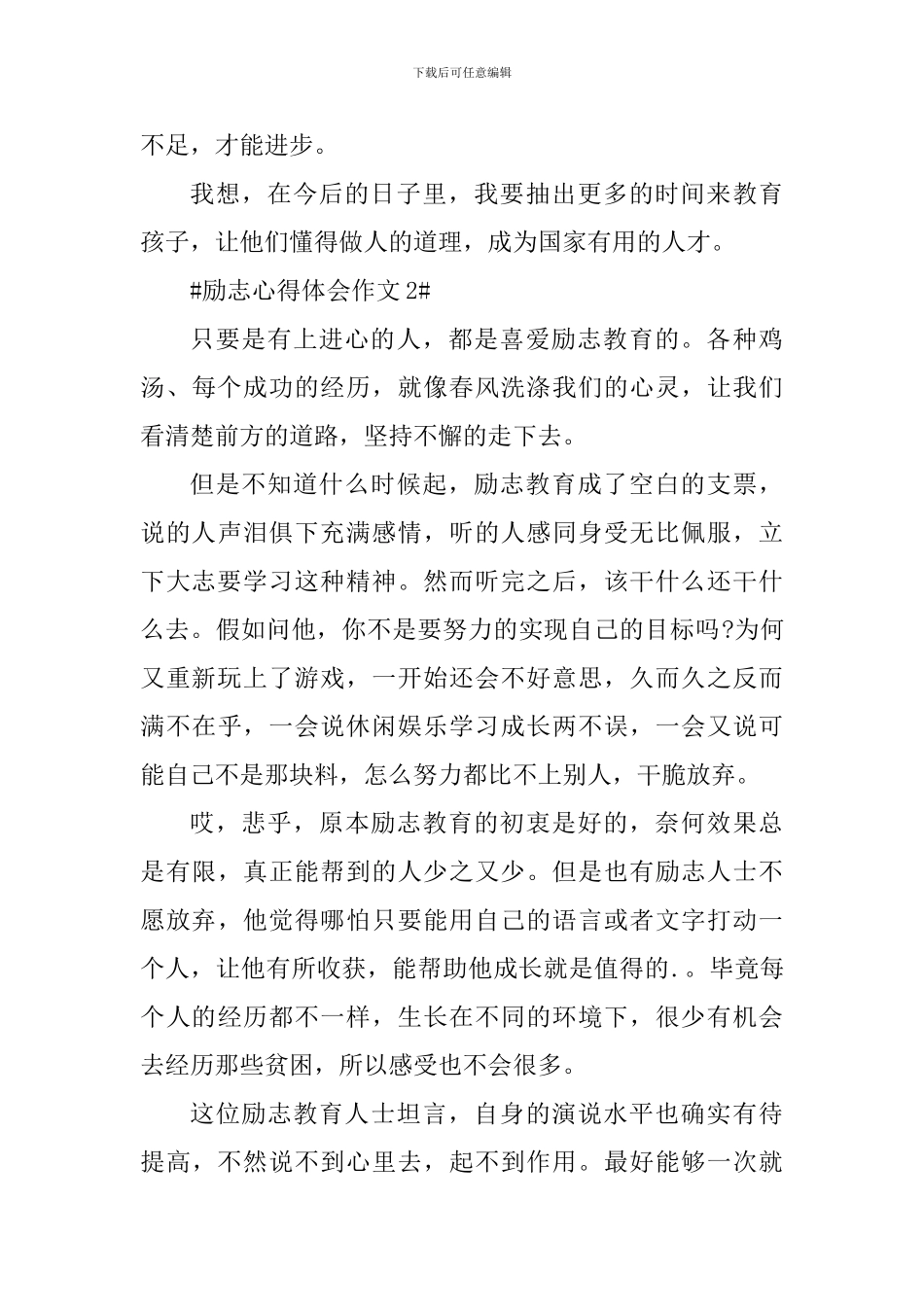 下载后可任意编辑

不足，才能进步。

我想，在今后的日子里，我要抽出更多的时间来教育孩子，让他们懂得做人的道理，成为国家有用的人才。

#励志心得体会作文 2#

只要是有上进心的人，都是喜爱励志教育的。各种鸡汤、每个成功的经历，就像春风洗涤我们的心灵，让我们看清楚前方的道路，坚持不懈的走下去。

但是不知道什么时候起，励志教育成了空白的支票，说的人声泪俱下充满感情，听的人感同身受无比佩服，立下大志要学习这种精神。然而听完之后，该干什么还干什么去。假如问他，你不是要努力的实现自己的目标吗?为何又重新玩上了游戏，一开始还会不好意思，久而久之反而满不在乎，一会说休闲娱乐学习成长两不误，一会又说可能自己不是那块料，怎么努力都比不上别人，干脆放弃。

哎，悲乎，原本励志教育的初衷是好的，奈何效果总是有限，真正能帮到的人少之又少。但是也有励志人士不愿放弃，他觉得哪怕只要能用自己的语言或者文字打动一个人，让他有所收获，能帮助他成长就是值得的.。毕竟每个人的经历都不一样，生长在不同的环境下，很少有机会去经历那些贫困，所以感受也不会很多。

这位励志教育人士坦言，自身的演说水平也确实有待提高，不然说不到心里去，起不到作用。最好能够一次就